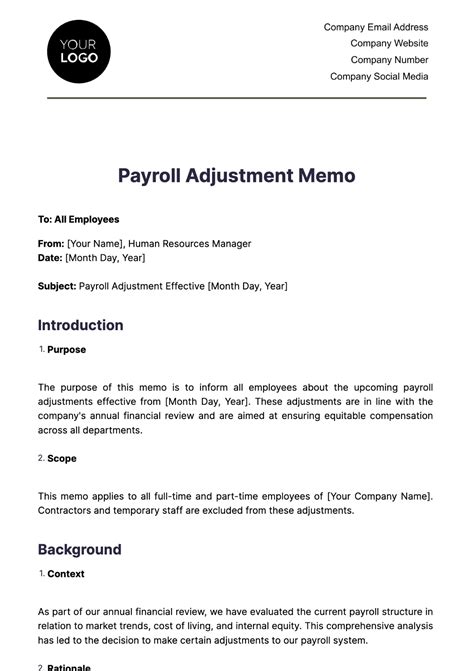 YOUR LOGO

Company Email Address
Company Website
Company Number
Company Social Media

Payroll Adjustment Memo

To: All Employees

From: [Your Name], Human Resources Manager
Date: [Month Day, Year]

Subject: Payroll Adjustment Effective [Month Day, Year]

Introduction

1. Purpose

The purpose of this memo is to inform all employees about the upcoming payroll adjustments effective from [Month Day, Year]. These adjustments are in line with the company's annual financial review and are aimed at ensuring equitable compensation across all departments.

2. Scope

This memo applies to all full-time and part-time employees of [Your Company Name]. Contractors and temporary staff are excluded from these adjustments.

Background

1. Context

As part of our annual financial review, we have evaluated the current payroll structure in relation to market trends, cost of living, and internal equity. This comprehensive analysis has led to the decision to make certain adjustments to our payroll system.

2. Rationale